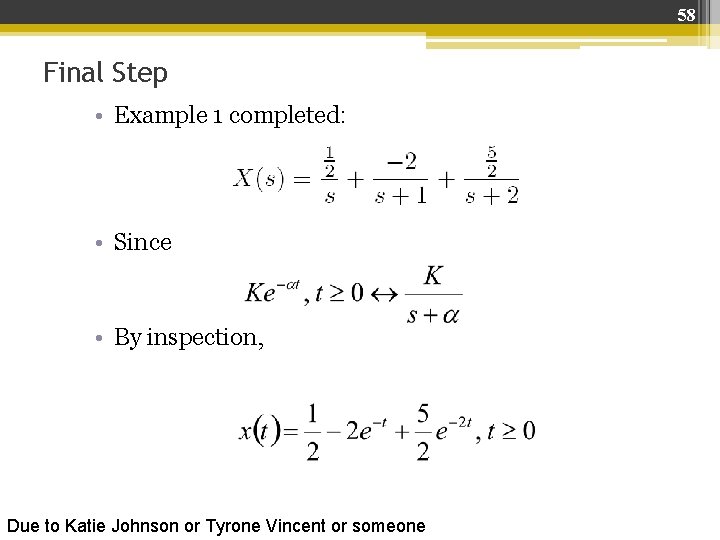 58

Final Step

• Example 1 completed:

$X(s) = \frac{\frac{1}{2}}{s} + \frac{-2}{s+1} + \frac{\frac{5}{2}}{s+2}$

• Since

$Ke^{-\alpha t}, t \geq 0 \leftrightarrow \frac{K}{s+\alpha}$

• By inspection,

$x(t) = \frac{1}{2} - 2e^{-t} + \frac{5}{2}e^{-2t}, t \geq 0$

Due to Katie Johnson or Tyrone Vincent or someone